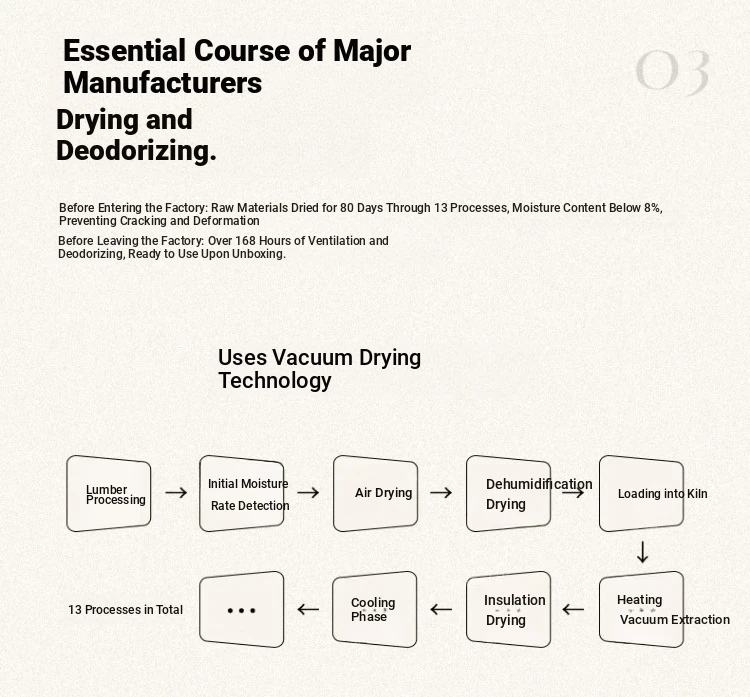 Essential Course of Major Manufacturers

03

Drying and Deodorizing.

Before Entering the Factory: Raw Materials Dried for 80 Days Through 13 Processes, Moisture Content Below 8%, Preventing Cracking and Deformation

Before Leaving the Factory: Over 168 Hours of Ventilation and Deodorizing, Ready to Use Upon Unboxing.

Uses Vacuum Drying Technology

Lumber Processing → Initial Moisture Rate Detection → Air Drying → Dehumidification Drying → Loading into Kiln

↓

Heating Vacuum Extraction ← Insulation Drying ← Cooling Phase ← ...

13 Processes in Total